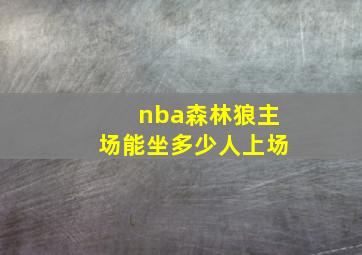 nba森林狼主场能坐多少人上场